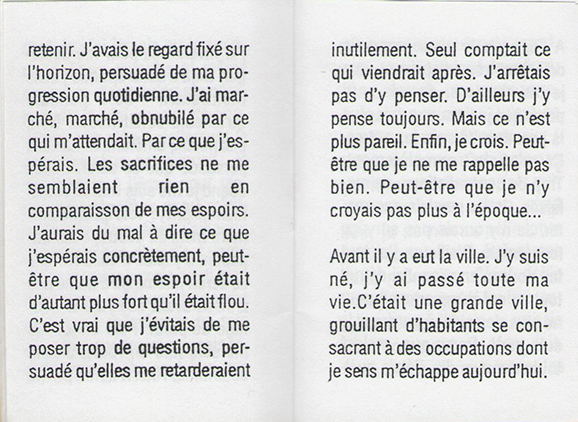 retenir. J'avais le regard fixé sur l'horizon, persuadé de ma progression quotidienne. J'ai marché, marché, obnubilé par ce qui m'attendait. Par ce que j'espérais. Les sacrifices ne me semblaient rien en comparaisson de mes espoirs. J'aurais du mal à dire ce que j'espérais concrètement, peut-être que mon espoir était d'autant plus fort qu'il était flou. C'est vrai que j'évitais de me poser trop de questions, persuadé qu'elles me retarderaient

inutilement. Seul comptait ce qui viendrait après. J'arrêtais pas d'y penser. D'ailleurs j'y pense toujours. Mais ce n'est plus pareil. Enfin, je crois. Peut-être que je ne me rappelle pas bien. Peut-être que je n'y croyais pas plus à l'époque...

Avant il y a eut la ville. J'y suis né, j'y ai passé toute ma vie.C'était une grande ville, grouillant d'habitants se consacrant à des occupations dont je sens m'échappe aujourd'hui.